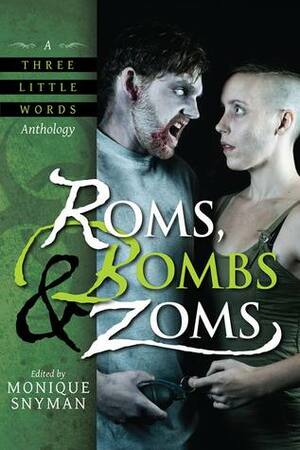 A
THREE
LITTLE
WORDS
Anthology

ROMS,
BOMBS
& ZOMS

Edited by
MONIQUE
SNYMAN